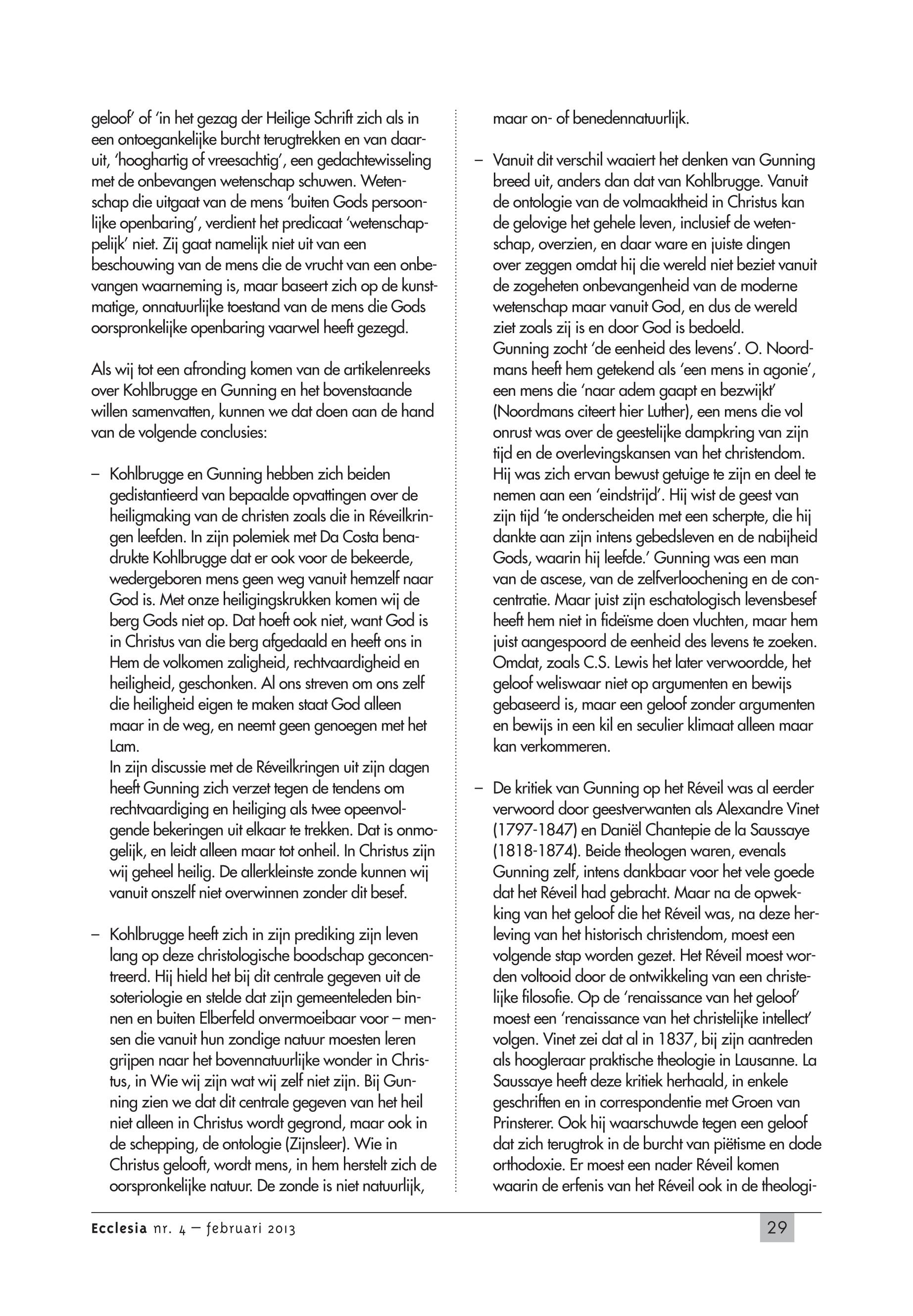 geloof' of 'in het gezag der Heilige Schrift zich als in een ontoegankelijke burcht terugtrekken en van daaruit, 'hooghartig of vreesachtig', een gedachtewisseling met de onbevangen wetenschap schuwen. Wetenschap die uitgaat van de mens 'buiten Gods persoonlijke openbaring', verdient het predicaat 'wetenschappelijk' niet. Zij gaat namelijk niet uit van een beschouwing van de mens die de vrucht van een onbevangen waarneming is, maar baseert zich op de kunstmatige, onnatuurlijke toestand van de mens die Gods oorspronkelijke openbaring vaarwel heeft gezegd.

Als wij tot een afronding komen van de artikelenreeks over Kohlbrugge en Gunning en het bovenstaande willen samenvatten, kunnen we dat doen aan de hand van de volgende conclusies:

– Kohlbrugge en Gunning hebben zich beiden gedistantieerd van bepaalde opvattingen over de heiligmaking van de christen zoals die in Réveilkringen leefden. In zijn polemiek met Da Costa benadrukte Kohlbrugge dat er ook voor de bekeerde, wedergeboren mens geen weg vanuit hemzelf naar God is. Met onze heiligingskrukken komen wij de berg Gods niet op. Dat hoeft ook niet, want God is in Christus van die berg afgedaald en heeft ons in Hem de volkomen zaligheid, rechtvaardigheid en heiligheid, geschonken. Al ons streven om ons zelf die heiligheid eigen te maken staat God alleen maar in de weg, en neemt geen genoegen met het Lam.
In zijn discussie met de Réveilkringen uit zijn dagen heeft Gunning zich verzet tegen de tendens om rechtvaardiging en heiliging als twee opeenvolgende bekeringen uit elkaar te trekken. Dat is onmogelijk, en leidt alleen maar tot onheil. In Christus zijn wij geheel heilig. De allerkleinste zonde kunnen wij vanuit onszelf niet overwinnen zonder dit besef.

– Kohlbrugge heeft zich in zijn prediking zijn leven lang op deze christologische boodschap geconcentreerd. Hij hield het bij dit centrale gegeven uit de soteriologie en stelde dat zijn gemeenteleden binnen en buiten Elberfeld onvermoeibaar voor – mensen die vanuit hun zondige natuur moesten leren grijpen naar het bovennatuurlijke wonder in Christus, in Wie wij zijn wat wij zelf niet zijn. Bij Gunning zien we dat dit centrale gegeven van het heil niet alleen in Christus wordt gegrond, maar ook in de schepping, de ontologie (Zijnsleer). Wie in Christus gelooft, wordt mens, in hem herstelt zich de oorspronkelijke natuur. De zonde is niet natuurlijk, maar on- of benedennatuurlijk.

– Vanuit dit verschil waaiert het denken van Gunning breed uit, anders dan dat van Kohlbrugge. Vanuit de ontologie van de volmaaktheid in Christus kan de gelovige het gehele leven, inclusief de wetenschap, overzien, en daar ware en juiste dingen over zeggen omdat hij die wereld niet beziet vanuit de zogeheten onbevangenheid van de moderne wetenschap maar vanuit God, en dus de wereld ziet zoals zij is en door God is bedoeld.
Gunning zocht 'de eenheid des levens'. O. Noordmans heeft hem getekend als 'een mens in agonie', een mens die 'naar adem gaapt en bezwijkt' (Noordmans citeert hier Luther), een mens die vol onrust was over de geestelijke dampkring van zijn tijd en de overlevingskansen van het christendom. Hij was zich ervan bewust getuige te zijn en deel te nemen aan een 'eindstrijd'. Hij wist de geest van zijn tijd 'te onderscheiden met een scherpte, die hij dankte aan zijn intens gebedsleven en de nabijheid Gods, waarin hij leefde.' Gunning was een man van de ascese, van de zelfverloochening en de concentratie. Maar juist zijn eschatologisch levensbesef heeft hem niet in fideïsme doen vluchten, maar hem juist aangespoord de eenheid des levens te zoeken. Omdat, zoals C.S. Lewis het later verwoordde, het geloof weliswaar niet op argumenten en bewijs gebaseerd is, maar een geloof zonder argumenten en bewijs in een kil en seculier klimaat alleen maar kan verkommeren.

– De kritiek van Gunning op het Réveil was al eerder verwoord door geestverwanten als Alexandre Vinet (1797-1847) en Daniël Chantepie de la Saussaye (1818-1874). Beide theologen waren, evenals Gunning zelf, intens dankbaar voor het vele goede dat het Réveil had gebracht. Maar na de opwekking van het geloof die het Réveil was, na deze herleving van het historisch christendom, moest een volgende stap worden gezet. Het Réveil moest worden voltooid door de ontwikkeling van een christelijke filosofie. Op de 'renaissance van het geloof' moest een 'renaissance van het christelijke intellect' volgen. Vinet zei dat al in 1837, bij zijn aantreden als hoogleraar praktische theologie in Lausanne. La Saussaye heeft deze kritiek herhaald, in enkele geschriften en in correspondentie met Groen van Prinsterer. Ook hij waarschuwde tegen een geloof dat zich terugtrok in de burcht van piëtisme en dode orthodoxie. Er moest een nader Réveil komen waarin de erfenis van het Réveil ook in de theologi-

Ecclesia nr. 4 – februari 2013
29